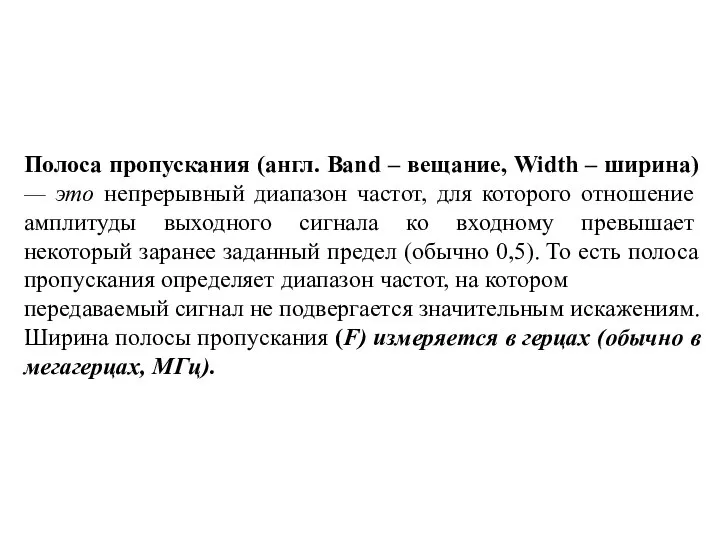 Полоса пропускания (англ. Band – вещание, Width – ширина) — это непрерывный диапазон частот, для которого отношение амплитуды выходного сигнала ко входному превышает некоторый заранее заданный предел (обычно 0,5). То есть полоса пропускания определяет диапазон частот, на котором передаваемый сигнал не подвергается значительным искажениям. Ширина полосы пропускания (F) измеряется в герцах (обычно в мегагерцах, МГц).